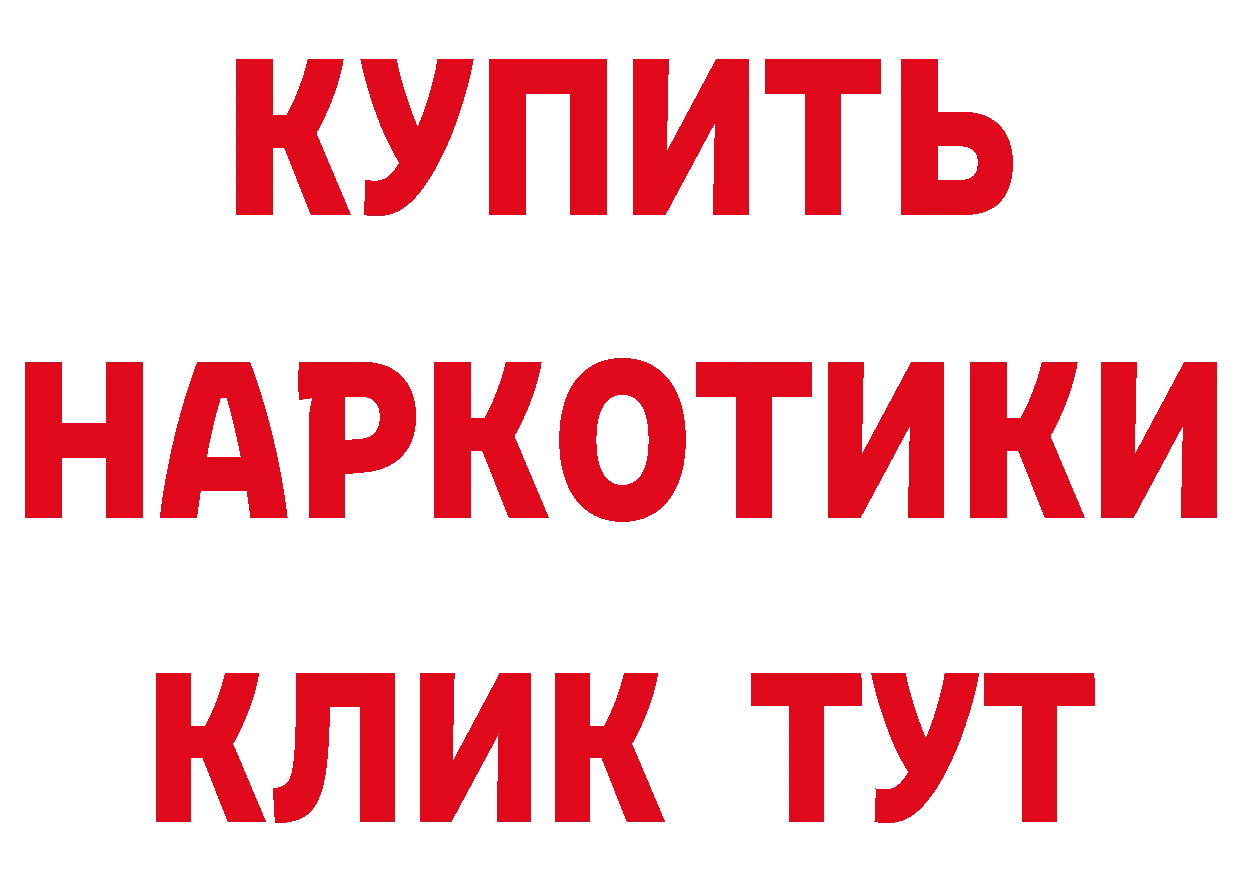 КУПИТЬ НАРКОТИКИ КЛИК ТУТ